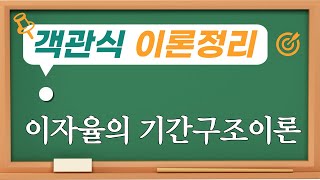 객관식 이론정리

이자율의 기간구조이론